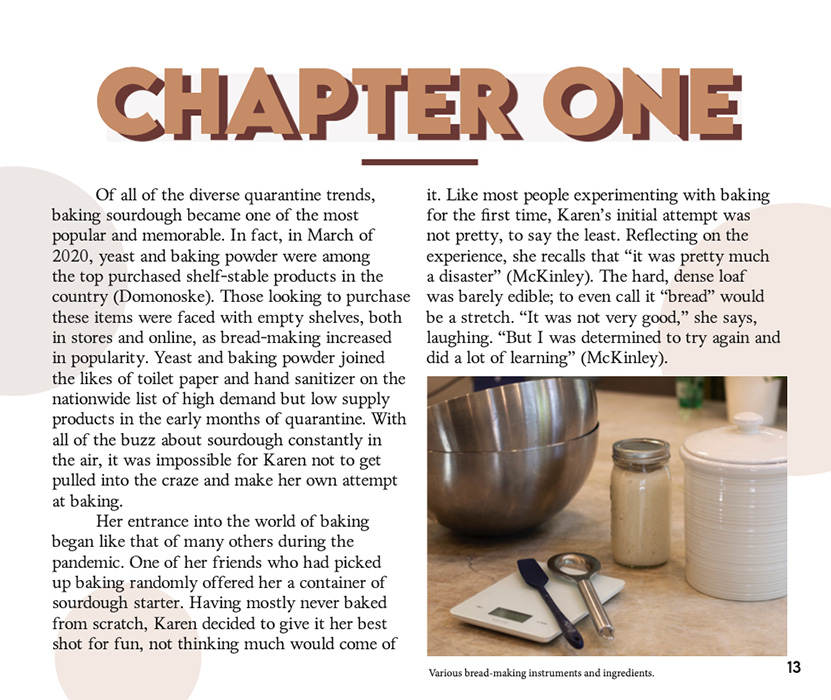 CHAPTER ONE

Of all of the diverse quarantine trends, baking sourdough became one of the most popular and memorable. In fact, in March of 2020, yeast and baking powder were among the top purchased shelf-stable products in the country (Domonoske). Those looking to purchase these items were faced with empty shelves, both in stores and online, as bread-making increased in popularity. Yeast and baking powder joined the likes of toilet paper and hand sanitizer on the nationwide list of high demand but low supply products in the early months of quarantine. With all of the buzz about sourdough constantly in the air, it was impossible for Karen not to get pulled into the craze and make her own attempt at baking.

Her entrance into the world of baking began like that of many others during the pandemic. One of her friends who had picked up baking randomly offered her a container of sourdough starter. Having mostly never baked from scratch, Karen decided to give it her best shot for fun, not thinking much would come of it. Like most people experimenting with baking for the first time, Karen's initial attempt was not pretty, to say the least. Reflecting on the experience, she recalls that "it was pretty much a disaster" (McKinley). The hard, dense loaf was barely edible; to even call it "bread" would be a stretch. "It was not very good," she says, laughing. "But I was determined to try again and did a lot of learning" (McKinley).

Various bread-making instruments and ingredients.

13